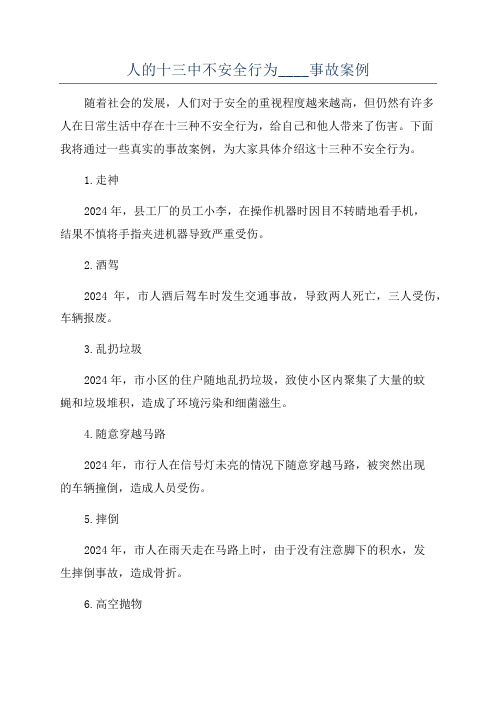 人的十三中不安全行为____事故案例

随着社会的发展，人们对于安全的重视程度越来越高，但仍然有许多人在日常生活中存在十三种不安全行为，给自己和他人带来了伤害。下面我将通过一些真实的事故案例，为大家具体介绍这十三种不安全行为。

1.走神

2024年，县工厂的员工小李，在操作机器时因目不转睛地看手机，结果不慎将手指夹进机器导致严重受伤。

2.酒驾

2024 年，市人酒后驾车时发生交通事故，导致两人死亡，三人受伤，车辆报废。

3.乱扔垃圾

2024年，市小区的住户随地乱扔垃圾，致使小区内聚集了大量的蚊蝇和垃圾堆积，造成了环境污染和细菌滋生。

4.随意穿越马路

2024年，市行人在信号灯未亮的情况下随意穿越马路，被突然出现的车辆撞倒，造成人员受伤。

5.摔倒

2024年，市人在雨天走在马路上时，由于没有注意脚下的积水，发生摔倒事故，造成骨折。

6.高空抛物